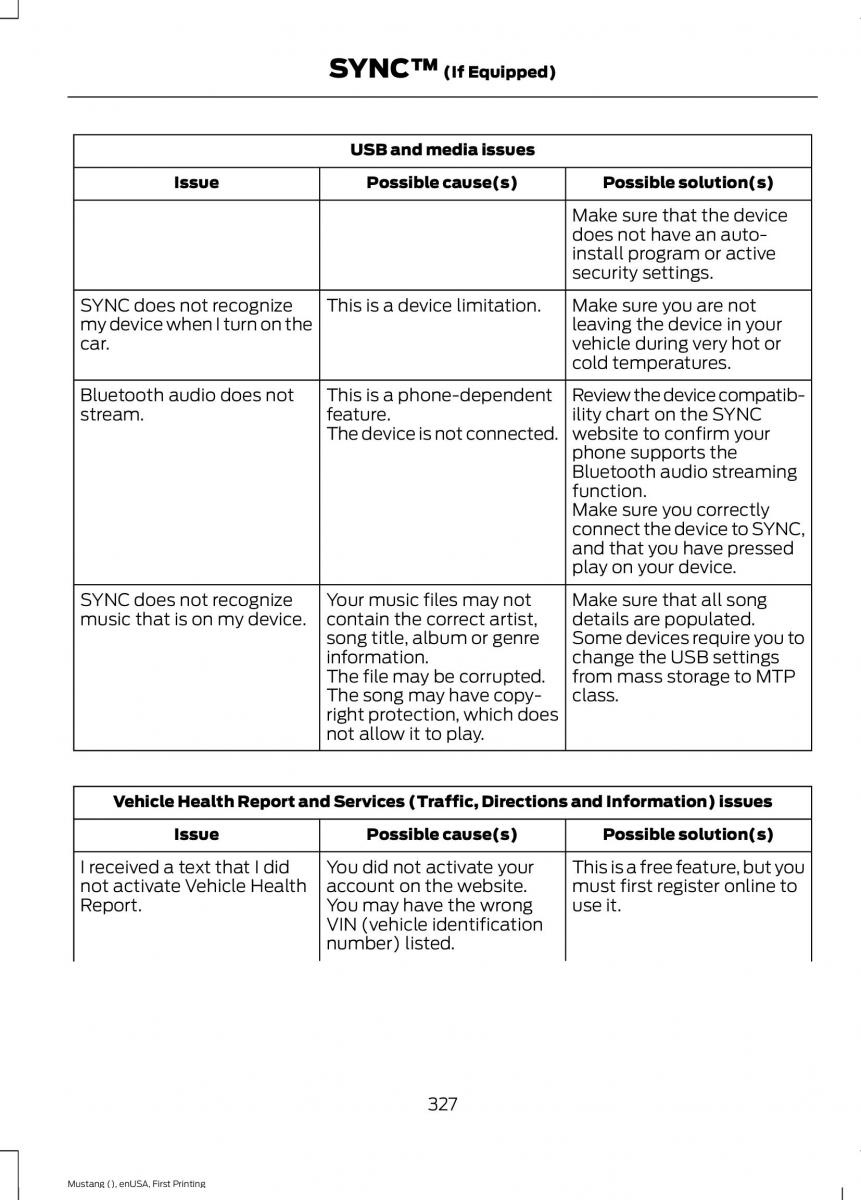 SYNC™ (If Equipped)

| USB and media issues | | |
|---|---|---|
| Issue | Possible cause(s) | Possible solution(s) |
| | | Make sure that the device does not have an auto-install program or active security settings. |
| SYNC does not recognize my device when I turn on the car. | This is a device limitation. | Make sure you are not leaving the device in your vehicle during very hot or cold temperatures. |
| Bluetooth audio does not stream. | This is a phone-dependent feature. The device is not connected. | Review the device compatibility chart on the SYNC website to confirm your phone supports the Bluetooth audio streaming function. Make sure you correctly connect the device to SYNC, and that you have pressed play on your device. |
| SYNC does not recognize music that is on my device. | Your music files may not contain the correct artist, song title, album or genre information. The file may be corrupted. The song may have copyright protection, which does not allow it to play. | Make sure that all song details are populated. Some devices require you to change the USB settings from mass storage to MTP class. |

| Vehicle Health Report and Services (Traffic, Directions and Information) issues | | |
|---|---|---|
| Issue | Possible cause(s) | Possible solution(s) |
| I received a text that I did not activate Vehicle Health Report. | You did not activate your account on the website. You may have the wrong VIN (vehicle identification number) listed. | This is a free feature, but you must first register online to use it. |

327

Mustang (), enUSA, First Printing